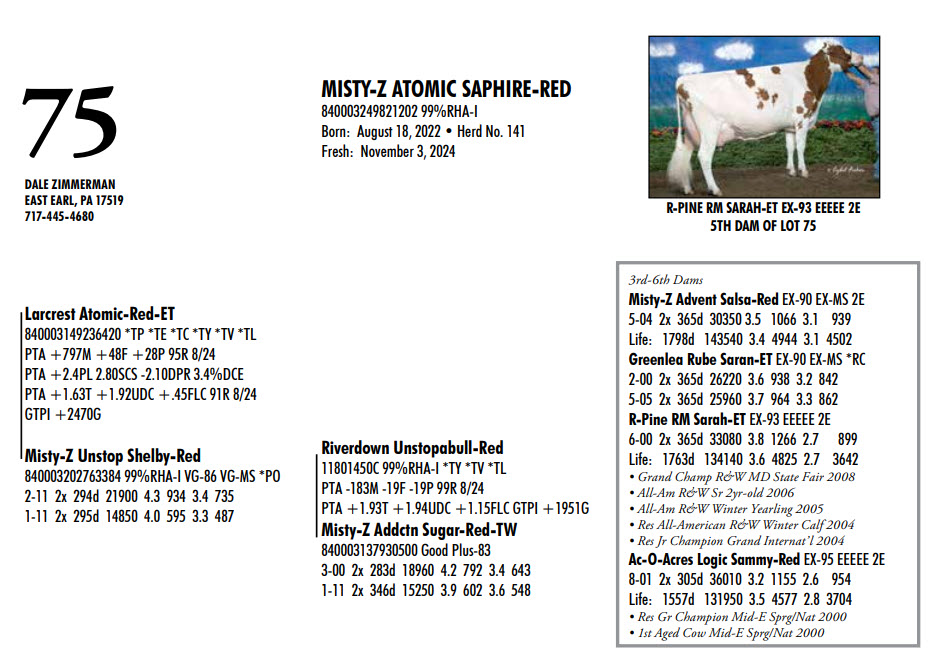 75

DALE ZIMMERMAN
EAST EARL, PA 17519
717-445-4680

MISTY-Z ATOMIC SAPHIRE-RED
840003249821202 99%RHA-I
Born: August 18, 2022 • Herd No. 141
Fresh: November 3, 2024

R-PINE RM SARAH-ET EX-93 EEEEE 2E
5TH DAM OF LOT 75

Larcrest Atomic-Red-ET
840003149236420 *TP *TE *TC *TY *TV *TL
PTA +797M +48F +28P 95R 8/24
PTA +2.4PL 2.80SCS -2.10DPR 3.4%DCE
PTA +1.63T +1.92UDC +.45FLC 91R 8/24
GTPI +2470G

Misty-Z Unstop Shelby-Red
840003202763384 99%RHA-I VG-86 VG-MS *PO
2-11 2x 294d 21900 4.3 934 3.4 735
1-11 2x 295d 14850 4.0 595 3.3 487

Riverdown Unstopabull-Red
11801450C 99%RHA-I *TY *TV *TL
PTA -183M -19F -19P 99R 8/24
PTA +1.93T +1.94UDC +1.15FLC GTPI +1951G

Misty-Z Addctn Sugar-Red-TW
840003137930500 Good Plus-83
3-00 2x 283d 18960 4.2 792 3.4 643
1-11 2x 346d 15250 3.9 602 3.6 548

3rd-6th Dams
Misty-Z Advent Salsa-Red EX-90 EX-MS 2E
5-04 2x 365d 30350 3.5 1066 3.1 939
Life: 1798d 143540 3.4 4944 3.1 4502
Greenlea Rube Saran-ET EX-90 EX-MS *RC
2-00 2x 365d 26220 3.6 938 3.2 842
5-05 2x 365d 25960 3.7 964 3.3 862
R-Pine RM Sarah-ET EX-93 EEEEE 2E
6-00 2x 365d 33080 3.8 1266 2.7 899
Life: 1763d 134140 3.6 4825 2.7 3642
• Grand Champ R&W MD State Fair 2008
• All-Am R&W Sr 2yr-old 2006
• All-Am R&W Winter Yearling 2005
• Res All-American R&W Winter Calf 2004
• Res Jr Champion Grand Internat'l 2004
Ac-O-Acres Logic Sammy-Red EX-95 EEEEE 2E
8-01 2x 305d 36010 3.2 1155 2.6 954
Life: 1557d 131950 3.5 4577 2.8 3704
• Res Gr Champion Mid-E Sprg/Nat 2000
• 1st Aged Cow Mid-E Sprg/Nat 2000